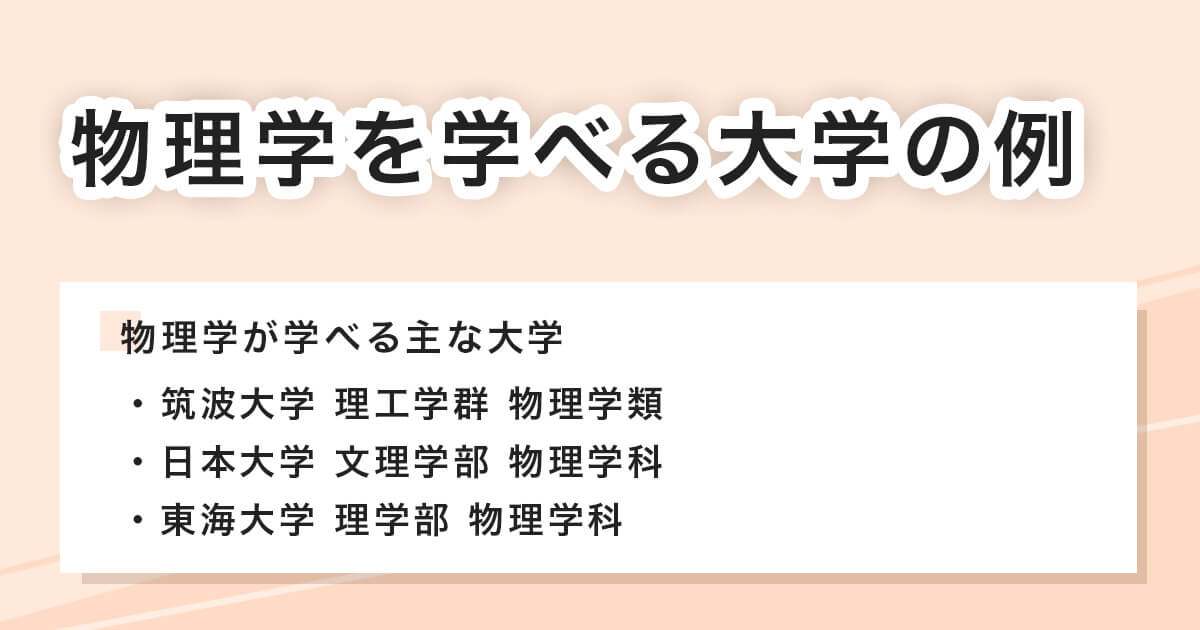 物理学を学べる大学の例

物理学が学べる主な大学

・筑波大学 理工学群 物理学類
・日本大学 文理学部 物理学科
・東海大学 理学部 物理学科